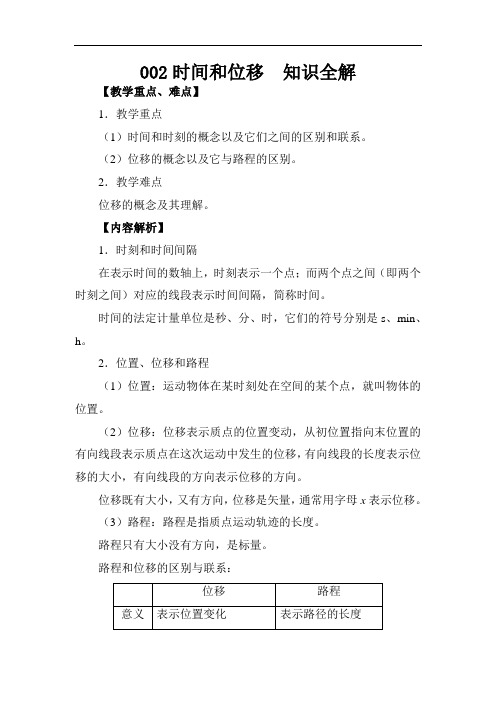 002 时间和位移　知识全解

【教学重点、难点】

1．教学重点

（1）时间和时刻的概念以及它们之间的区别和联系。

（2）位移的概念以及它与路程的区别。

2．教学难点

位移的概念及其理解。

【内容解析】

1．时刻和时间间隔

在表示时间的数轴上，时刻表示一个点；而两个点之间（即两个时刻之间）对应的线段表示时间间隔，简称时间。

时间的法定计量单位是秒、分、时，它们的符号分别是 s、min、h。

2．位置、位移和路程

（1）位置：运动物体在某时刻处在空间的某个点，就叫物体的位置。

（2）位移：位移表示质点的位置变动，从初位置指向末位置的有向线段表示质点在这次运动中发生的位移，有向线段的长度表示位移的大小，有向线段的方向表示位移的方向。

位移既有大小，又有方向，位移是矢量，通常用字母 $x$ 表示位移。

（3）路程：路程是指质点运动轨迹的长度。

路程只有大小没有方向，是标量。

路程和位移的区别与联系：

| | 位移 | 路程 |
|---|---|---|
| 意义 | 表示位置变化 | 表示路径的长度 |